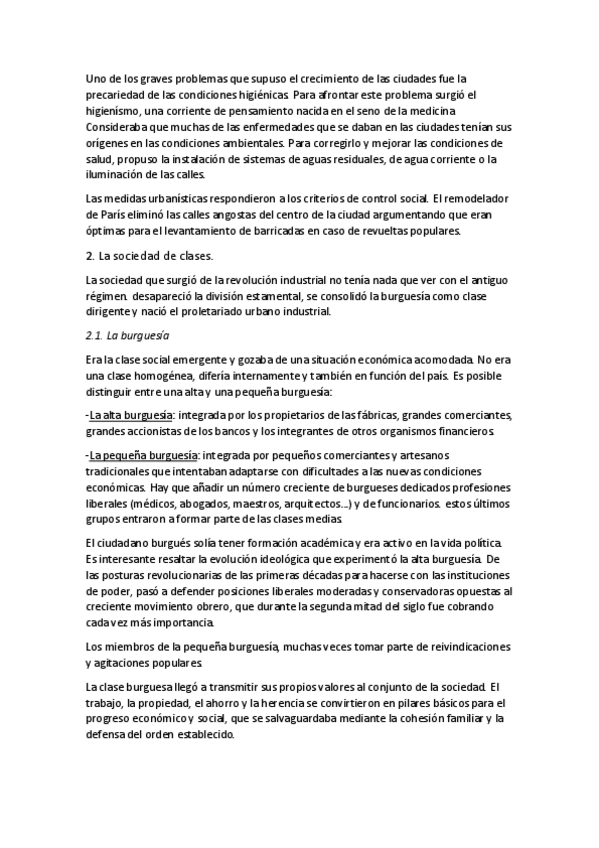 Uno de los graves problemas que supuso el crecimiento de las ciudades fue la precariedad de las condiciones higiénicas. Para afrontar este problema surgió el higienismo, una corriente de pensamiento nacida en el seno de la medicina Consideraba que muchas de las enfermedades que se daban en las ciudades tenían sus orígenes en las condiciones ambientales. Para corregirlo y mejorar las condiciones de salud, propuso la instalación de sistemas de aguas residuales, de agua corriente o la iluminación de las calles.

Las medidas urbanísticas respondieron a los criterios de control social. El remodelador de París eliminó las calles angostas del centro de la ciudad argumentando que eran óptimas para el levantamiento de barricadas en caso de revueltas populares.

2. La sociedad de clases.

La sociedad que surgió de la revolución industrial no tenía nada que ver con el antiguo régimen. desapareció la división estamental, se consolidó la burguesía como clase dirigente y nació el proletariado urbano industrial.

2.1. La burguesía

Era la clase social emergente y gozaba de una situación económica acomodada. No era una clase homogénea, difería internamente y también en función del país. Es posible distinguir entre una alta y una pequeña burguesía:

-La alta burguesía: integrada por los propietarios de las fábricas, grandes comerciantes, grandes accionistas de los bancos y los integrantes de otros organismos financieros.

-La pequeña burguesía: integrada por pequeños comerciantes y artesanos tradicionales que intentaban adaptarse con dificultades a las nuevas condiciones económicas. Hay que añadir un número creciente de burgueses dedicados profesiones liberales (médicos, abogados, maestros, arquitectos...) y de funcionarios. estos últimos grupos entraron a formar parte de las clases medias.

El ciudadano burgués solía tener formación académica y era activo en la vida política. Es interesante resaltar la evolución ideológica que experimentó la alta burguesía. De las posturas revolucionarias de las primeras décadas para hacerse con las instituciones de poder, pasó a defender posiciones liberales moderadas y conservadoras opuestas al creciente movimiento obrero, que durante la segunda mitad del siglo fue cobrando cada vez más importancia.

Los miembros de la pequeña burguesía, muchas veces tomar parte de reivindicaciones y agitaciones populares.

La clase burguesa llegó a transmitir sus propios valores al conjunto de la sociedad. El trabajo, la propiedad, el ahorro y la herencia se convirtieron en pilares básicos para el progreso económico y social, que se salvaguardaba mediante la cohesión familiar y la defensa del orden establecido.